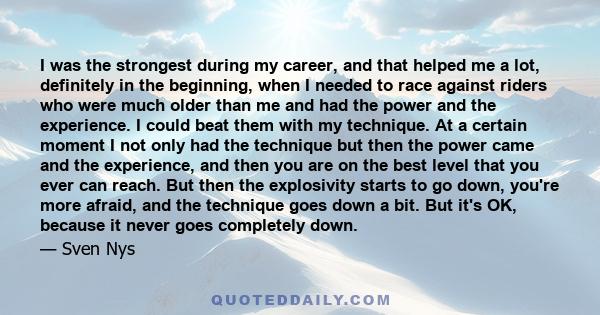 I was the strongest during my career, and that helped me a lot, definitely in the beginning, when I needed to race against riders who were much older than me and had the power and the experience. I could beat them with my technique. At a certain moment I not only had the technique but then the power came and the experience, and then you are on the best level that you ever can reach. But then the explosivity starts to go down, you're more afraid, and the technique goes down a bit. But it's OK, because it never goes completely down.

— Sven Nys

QUOTEDDAILY.COM